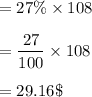 $= 27\% \times 108$

$= \frac{27}{100} \times 108$

$= 29.16\$$